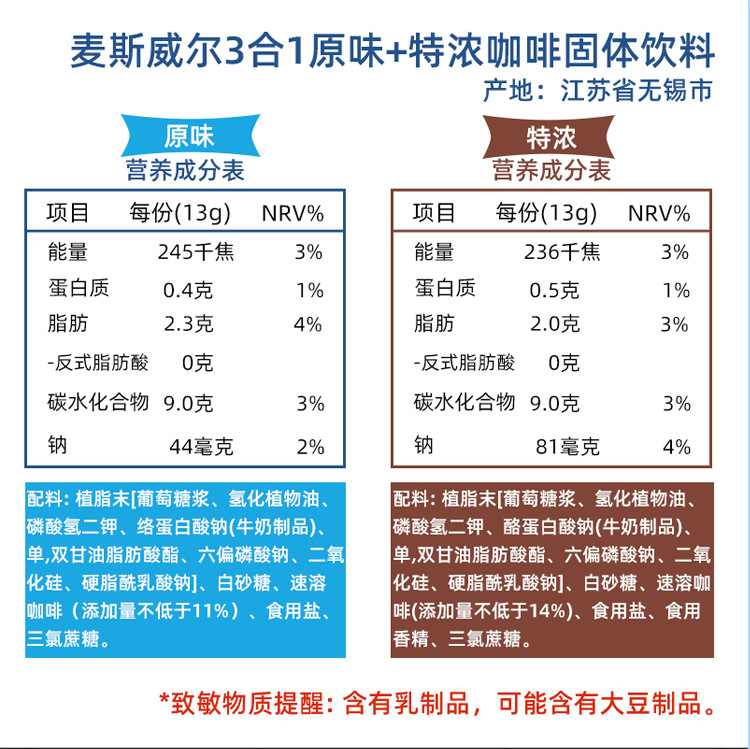 麦斯威尔3合1原味+特浓咖啡固体饮料

产地：江苏省无锡市

原味

营养成分表

| 项目 | 每份(13g) | NRV% |
|---|---|---|
| 能量 | 245千焦 | 3% |
| 蛋白质 | 0.4克 | 1% |
| 脂肪 | 2.3克 | 4% |
| -反式脂肪酸 | 0克 | |
| 碳水化合物 | 9.0克 | 3% |
| 钠 | 44毫克 | 2% |

配料：植脂末[葡萄糖浆、氢化植物油、磷酸氢二钾、络蛋白酸钠(牛奶制品)、单,双甘油脂肪酸酯、六偏磷酸钠、二氧化硅、硬脂酰乳酸钠]、白砂糖、速溶咖啡（添加量不低于11%）、食用盐、三氯蔗糖。

特浓

营养成分表

| 项目 | 每份(13g) | NRV% |
|---|---|---|
| 能量 | 236千焦 | 3% |
| 蛋白质 | 0.5克 | 1% |
| 脂肪 | 2.0克 | 3% |
| -反式脂肪酸 | 0克 | |
| 碳水化合物 | 9.0克 | 3% |
| 钠 | 81毫克 | 4% |

配料：植脂末[葡萄糖浆、氢化植物油、磷酸氢二钾、酪蛋白酸钠(牛奶制品)、单,双甘油脂肪酸酯、六偏磷酸钠、二氧化硅、硬脂酰乳酸钠]、白砂糖、速溶咖啡(添加量不低于14%)、食用盐、食用香精、三氯蔗糖。

*致敏物质提醒：含有乳制品，可能含有大豆制品。